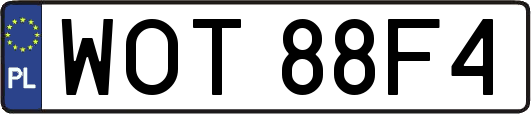 PL
WOT 88F4